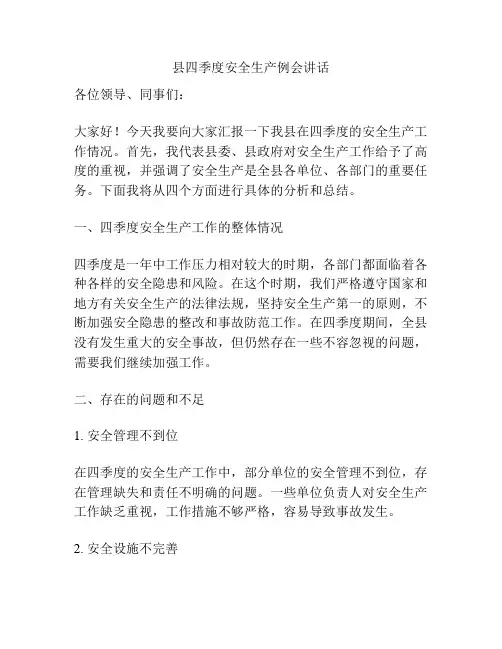 县四季度安全生产例会讲话

各位领导、同事们：

大家好！今天我要向大家汇报一下我县在四季度的安全生产工作情况。首先，我代表县委、县政府对安全生产工作给予了高度的重视，并强调了安全生产是全县各单位、各部门的重要任务。下面我将从四个方面进行具体的分析和总结。

一、四季度安全生产工作的整体情况

四季度是一年中工作压力相对较大的时期，各部门都面临着各种各样的安全隐患和风险。在这个时期，我们严格遵守国家和地方有关安全生产的法律法规，坚持安全生产第一的原则，不断加强安全隐患的整改和事故防范工作。在四季度期间，全县没有发生重大的安全事故，但仍然存在一些不容忽视的问题，需要我们继续加强工作。

二、存在的问题和不足

1. 安全管理不到位

在四季度的安全生产工作中，部分单位的安全管理不到位，存在管理缺失和责任不明确的问题。一些单位负责人对安全生产工作缺乏重视，工作措施不够严格，容易导致事故发生。

2. 安全设施不完善